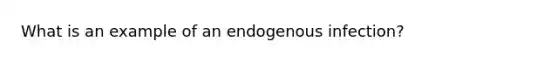 What is an example of an endogenous infection?